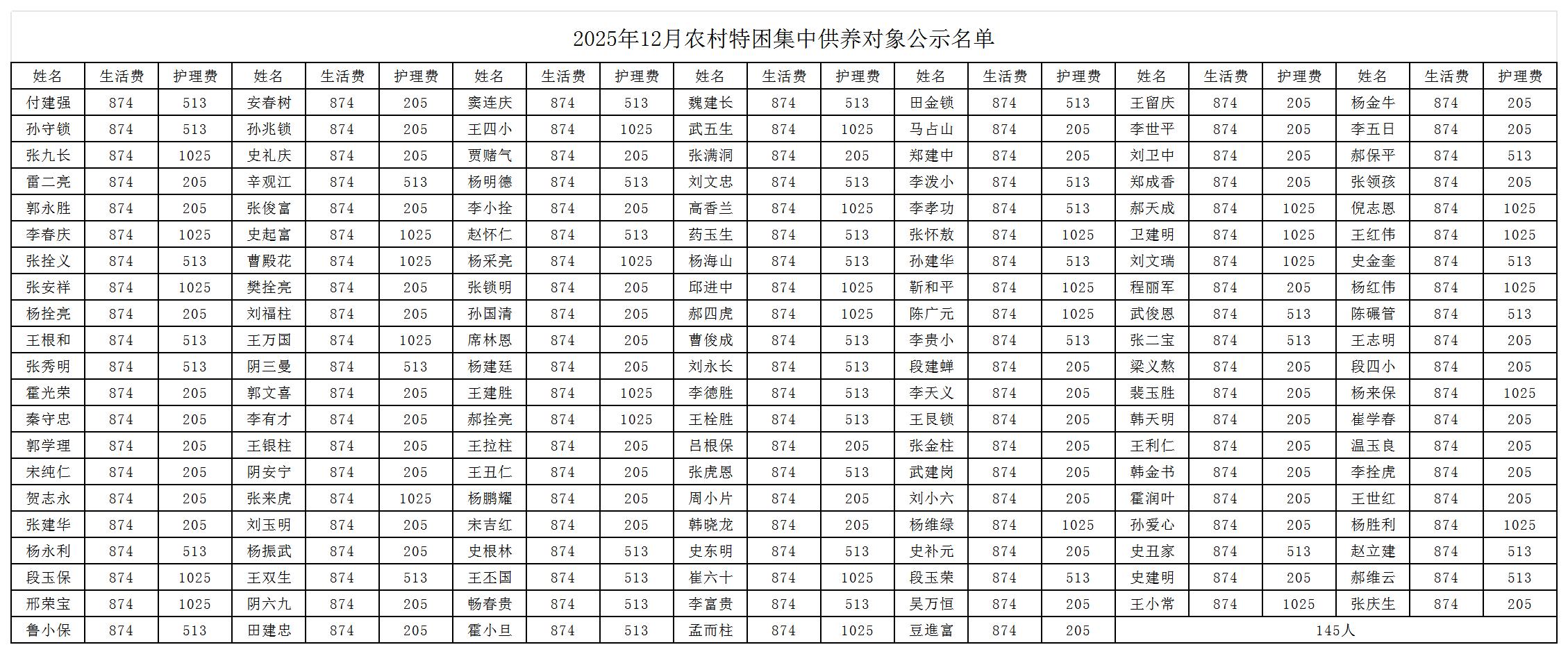 2025年12月农村特困集中供养对象公示名单

| 姓名 | 生活费 | 护理费 | 姓名 | 生活费 | 护理费 | 姓名 | 生活费 | 护理费 | 姓名 | 生活费 | 护理费 | 姓名 | 生活费 | 护理费 | 姓名 | 生活费 | 护理费 | 姓名 | 生活费 | 护理费 |
|---|---|---|---|---|---|---|---|---|---|---|---|---|---|---|---|---|---|---|---|---|
| 付建强 | 874 | 513 | 安春树 | 874 | 205 | 窦连庆 | 874 | 513 | 魏建长 | 874 | 513 | 田金锁 | 874 | 513 | 王留庆 | 874 | 205 | 杨金牛 | 874 | 205 |
| 孙守锁 | 874 | 513 | 孙兆锁 | 874 | 205 | 王四小 | 874 | 1025 | 武五生 | 874 | 1025 | 马占山 | 874 | 205 | 李世平 | 874 | 205 | 李五日 | 874 | 205 |
| 张九长 | 874 | 1025 | 史礼庆 | 874 | 205 | 贾赌气 | 874 | 205 | 张满洞 | 874 | 205 | 郑建中 | 874 | 205 | 刘卫中 | 874 | 205 | 郝保平 | 874 | 513 |
| 雷二亮 | 874 | 205 | 辛观江 | 874 | 513 | 杨明德 | 874 | 513 | 刘文忠 | 874 | 513 | 李泼小 | 874 | 513 | 郑成香 | 874 | 205 | 张领孩 | 874 | 205 |
| 郭永胜 | 874 | 205 | 张俊富 | 874 | 205 | 李小拴 | 874 | 205 | 高香兰 | 874 | 1025 | 李孝功 | 874 | 513 | 郝天成 | 874 | 1025 | 倪志恩 | 874 | 1025 |
| 李春庆 | 874 | 1025 | 史起富 | 874 | 1025 | 赵怀仁 | 874 | 513 | 药玉生 | 874 | 513 | 张怀敖 | 874 | 1025 | 卫建明 | 874 | 1025 | 王红伟 | 874 | 1025 |
| 张拴义 | 874 | 513 | 曹殿花 | 874 | 1025 | 杨采亮 | 874 | 1025 | 杨海山 | 874 | 513 | 孙建华 | 874 | 513 | 刘文瑞 | 874 | 1025 | 史金奎 | 874 | 513 |
| 张安祥 | 874 | 1025 | 樊拴亮 | 874 | 205 | 张锁明 | 874 | 205 | 邱进中 | 874 | 1025 | 靳和平 | 874 | 1025 | 程丽军 | 874 | 205 | 杨红伟 | 874 | 1025 |
| 杨拴亮 | 874 | 205 | 刘福柱 | 874 | 205 | 孙国清 | 874 | 205 | 郝四虎 | 874 | 1025 | 陈广元 | 874 | 1025 | 武俊恩 | 874 | 513 | 陈碾管 | 874 | 513 |
| 王根和 | 874 | 513 | 王万国 | 874 | 1025 | 席林恩 | 874 | 205 | 曹俊成 | 874 | 513 | 李贵小 | 874 | 513 | 张二宝 | 874 | 513 | 王志明 | 874 | 205 |
| 张秀明 | 874 | 513 | 阴三曼 | 874 | 513 | 杨建廷 | 874 | 205 | 刘永长 | 874 | 513 | 段建蝉 | 874 | 205 | 梁义熬 | 874 | 205 | 段四小 | 874 | 205 |
| 霍光荣 | 874 | 205 | 郭文喜 | 874 | 205 | 王建胜 | 874 | 1025 | 李德胜 | 874 | 513 | 李天义 | 874 | 205 | 裴玉胜 | 874 | 205 | 杨来保 | 874 | 1025 |
| 秦守忠 | 874 | 205 | 李有才 | 874 | 205 | 郝拴亮 | 874 | 1025 | 王栓胜 | 874 | 513 | 王艮锁 | 874 | 205 | 韩天明 | 874 | 205 | 崔学春 | 874 | 205 |
| 郭学理 | 874 | 205 | 王银柱 | 874 | 205 | 王拉柱 | 874 | 205 | 吕根保 | 874 | 205 | 张金柱 | 874 | 205 | 王利仁 | 874 | 205 | 温玉良 | 874 | 205 |
| 宋纯仁 | 874 | 205 | 阴安宁 | 874 | 205 | 王丑仁 | 874 | 205 | 张虎恩 | 874 | 513 | 武建岗 | 874 | 205 | 韩金书 | 874 | 205 | 李拴虎 | 874 | 205 |
| 贺志永 | 874 | 205 | 张来虎 | 874 | 1025 | 杨鹏耀 | 874 | 205 | 周小片 | 874 | 205 | 刘小六 | 874 | 205 | 霍润叶 | 874 | 205 | 王世红 | 874 | 205 |
| 张建华 | 874 | 205 | 刘玉明 | 874 | 205 | 宋吉红 | 874 | 205 | 韩晓龙 | 874 | 205 | 杨维绿 | 874 | 1025 | 孙爱心 | 874 | 205 | 杨胜利 | 874 | 1025 |
| 杨永利 | 874 | 513 | 杨振武 | 874 | 205 | 史根林 | 874 | 513 | 史东明 | 874 | 513 | 史补元 | 874 | 205 | 史丑家 | 874 | 513 | 赵立建 | 874 | 513 |
| 段玉保 | 874 | 1025 | 王双生 | 874 | 513 | 王丕国 | 874 | 513 | 崔六十 | 874 | 1025 | 段玉荣 | 874 | 513 | 史建明 | 874 | 205 | 郝维云 | 874 | 513 |
| 邢荣宝 | 874 | 1025 | 阴六九 | 874 | 205 | 畅春贵 | 874 | 513 | 李富贵 | 874 | 513 | 吴万恒 | 874 | 205 | 王小常 | 874 | 1025 | 张庆生 | 874 | 205 |
| 鲁小保 | 874 | 513 | 田建忠 | 874 | 205 | 霍小旦 | 874 | 513 | 孟而柱 | 874 | 1025 | 豆進富 | 874 | 205 | 145人 | | | | | |